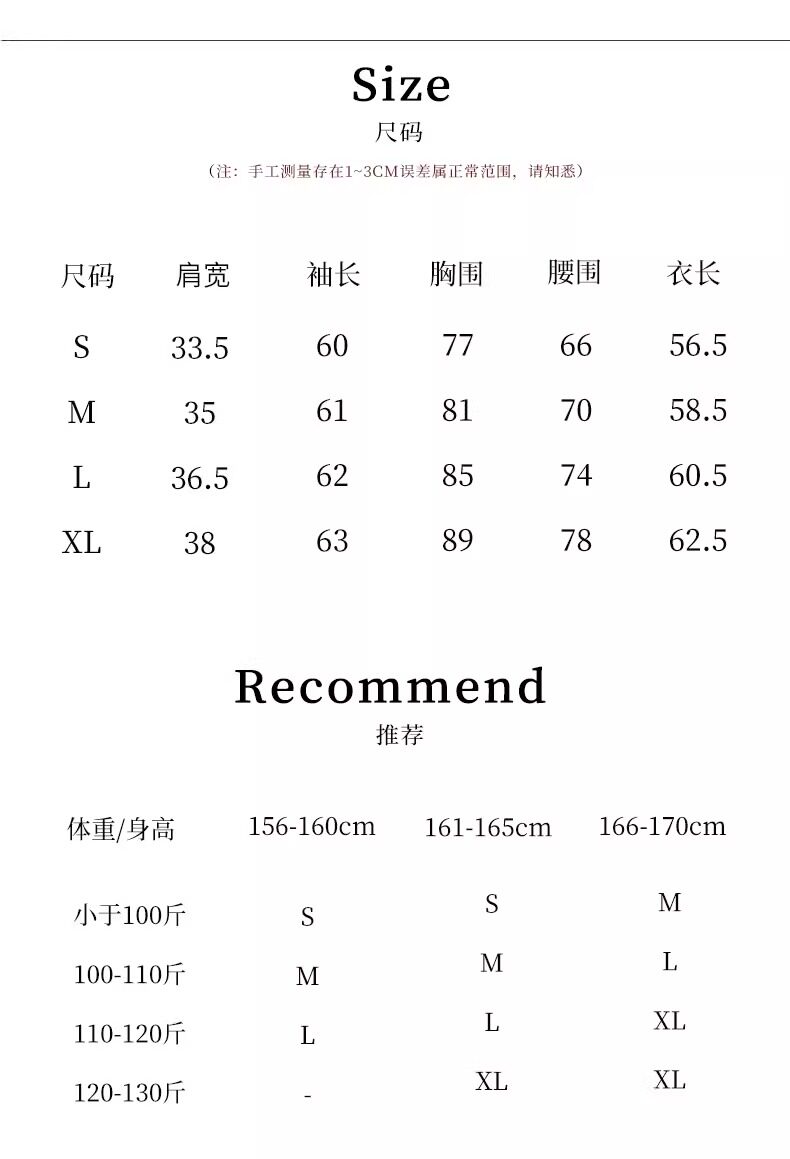 Size
尺码

(注：手工测量存在1~3CM误差属正常范围，请知悉)

| 尺码 | 肩宽 | 袖长 | 胸围 | 腰围 | 衣长 |
|---|---|---|---|---|---|
| S | 33.5 | 60 | 77 | 66 | 56.5 |
| M | 35 | 61 | 81 | 70 | 58.5 |
| L | 36.5 | 62 | 85 | 74 | 60.5 |
| XL | 38 | 63 | 89 | 78 | 62.5 |

Recommend
推荐

| 体重/身高 | 156-160cm | 161-165cm | 166-170cm |
|---|---|---|---|
| 小于100斤 | S | S | M |
| 100-110斤 | M | M | L |
| 110-120斤 | L | L | XL |
| 120-130斤 | - | XL | XL |